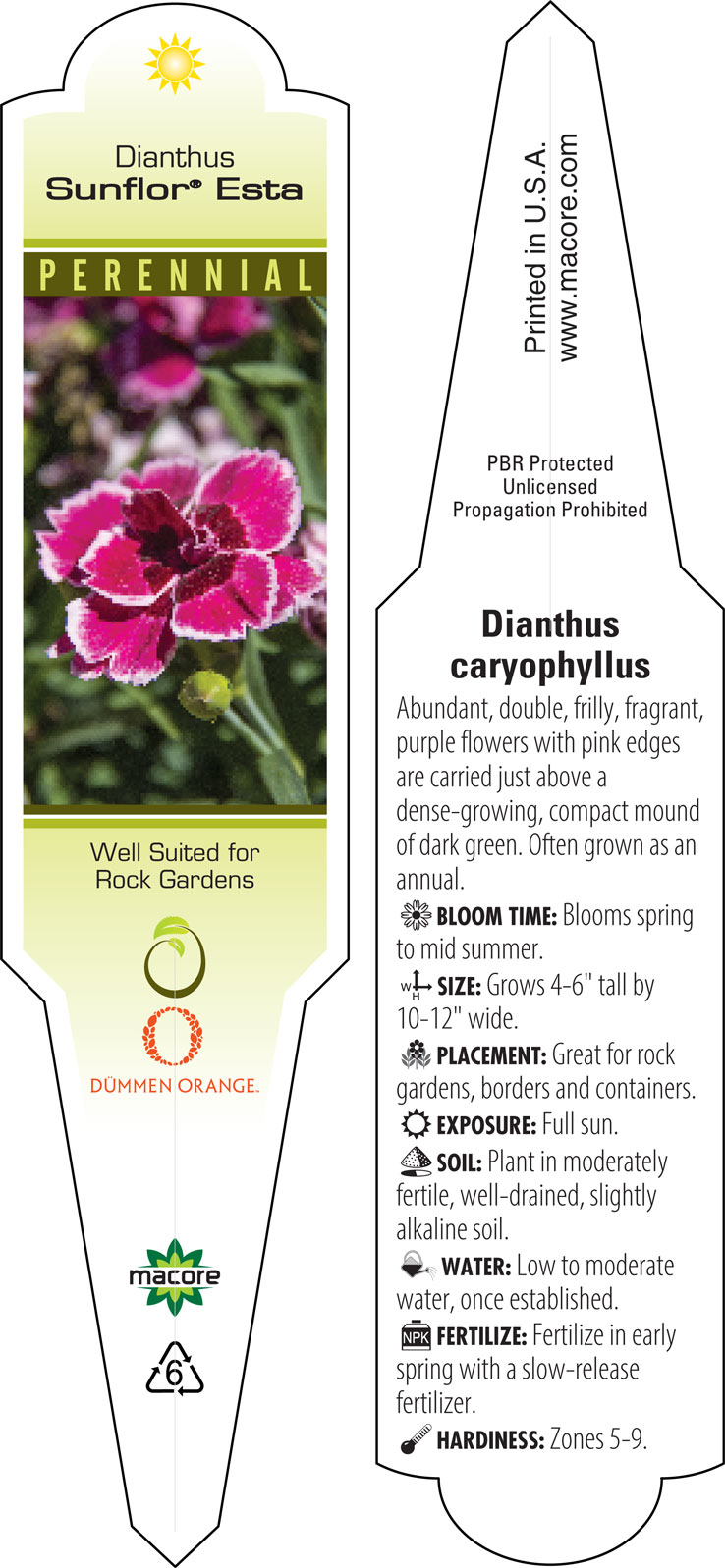 Dianthus
Sunflor® Esta

PERENNIAL

Well Suited for Rock Gardens

DÜMMEN ORANGE.

macore

6

Printed in U.S.A.
www.macore.com

PBR Protected
Unlicensed
Propagation Prohibited

Dianthus caryophyllus

Abundant, double, frilly, fragrant, purple flowers with pink edges are carried just above a dense-growing, compact mound of dark green. Often grown as an annual.

BLOOM TIME: Blooms spring to mid summer.

W H SIZE: Grows 4-6" tall by 10-12" wide.

PLACEMENT: Great for rock gardens, borders and containers.

EXPOSURE: Full sun.

SOIL: Plant in moderately fertile, well-drained, slightly alkaline soil.

WATER: Low to moderate water, once established.

NPK FERTILIZE: Fertilize in early spring with a slow-release fertilizer.

HARDINESS: Zones 5-9.